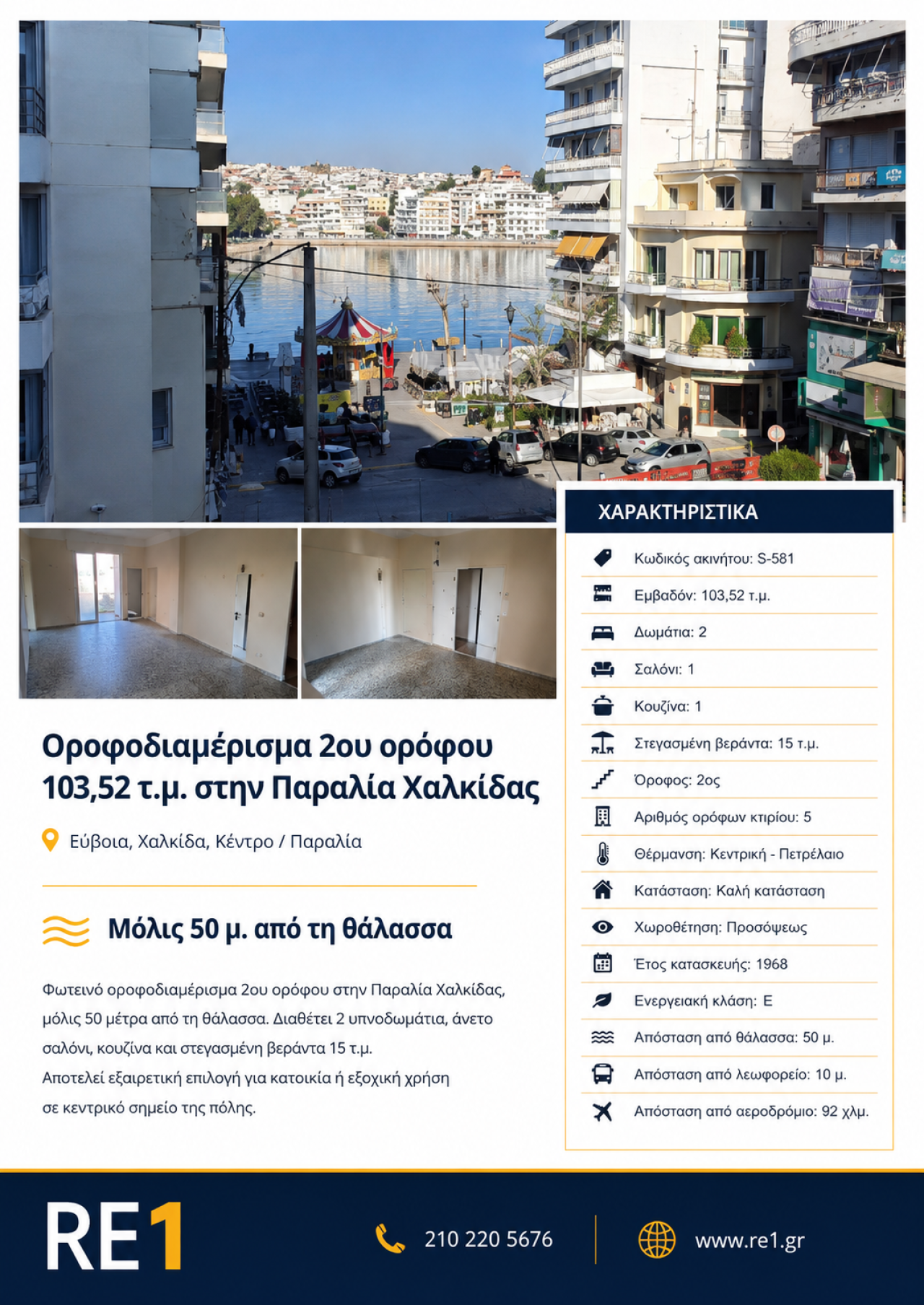 Οροφοδιαμέρισμα 2ου ορόφου 103,52 τ.μ. στην Παραλία Χαλκίδας

Εύβοια, Χαλκίδα, Κέντρο / Παραλία

Μόλις 50 μ. από τη θάλασσα

Φωτεινό οροφοδιαμέρισμα 2ου ορόφου στην Παραλία Χαλκίδας, μόλις 50 μέτρα από τη θάλασσα. Διαθέτει 2 υπνοδωμάτια, άνετο σαλόνι, κουζίνα και στεγασμένη βεράντα 15 τ.μ.
Αποτελεί εξαιρετική επιλογή για κατοικία ή εξοχική χρήση σε κεντρικό σημείο της πόλης.

ΧΑΡΑΚΤΗΡΙΣΤΙΚΑ

Κωδικός ακινήτου: S-581
Εμβαδόν: 103,52 τ.μ.
Δωμάτια: 2
Σαλόνι: 1
Κουζίνα: 1
Στεγασμένη βεράντα: 15 τ.μ.
Όροφος: 2ος
Αριθμός ορόφων κτιρίου: 5
Θέρμανση: Κεντρική - Πετρέλαιο
Κατάσταση: Καλή κατάσταση
Χωροθέτηση: Προσόψεως
Έτος κατασκευής: 1968
Ενεργειακή κλάση: Ε
Απόσταση από θάλασσα: 50 μ.
Απόσταση από λεωφορείο: 10 μ.
Απόσταση από αεροδρόμιο: 92 χλμ.

RE1

210 220 5676

www.re1.gr